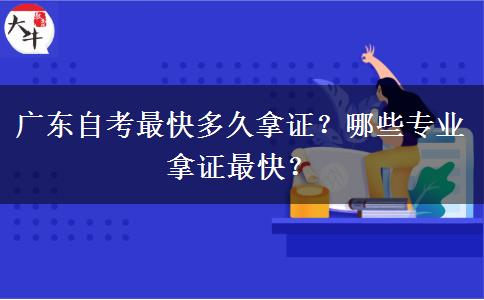 大牛

广东自考最快多久拿证？哪些专业拿证最快？